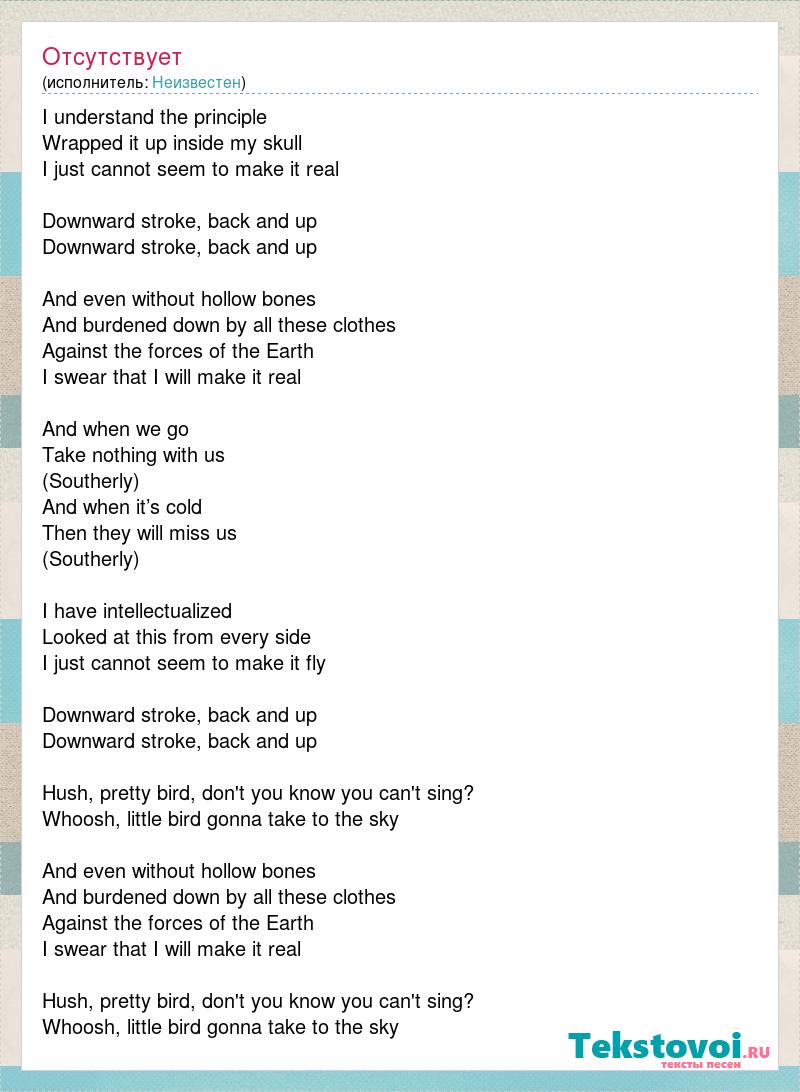 Отсутствует
(исполнитель: Неизвестен)

I understand the principle
Wrapped it up inside my skull
I just cannot seem to make it real

Downward stroke, back and up
Downward stroke, back and up

And even without hollow bones
And burdened down by all these clothes
Against the forces of the Earth
I swear that I will make it real

And when we go
Take nothing with us
(Southerly)
And when it’s cold
Then they will miss us
(Southerly)

I have intellectualized
Looked at this from every side
I just cannot seem to make it fly

Downward stroke, back and up
Downward stroke, back and up

Hush, pretty bird, don't you know you can't sing?
Whoosh, little bird gonna take to the sky

And even without hollow bones
And burdened down by all these clothes
Against the forces of the Earth
I swear that I will make it real

Hush, pretty bird, don't you know you can't sing?
Whoosh, little bird gonna take to the sky

Tekstovoi.RU
тексты песен